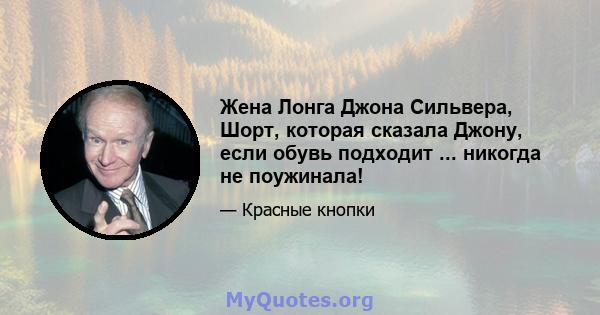 Жена Лонга Джона Сильвера, Шорт, которая сказала Джону, если обувь подходит ... никогда не поужинала!

— Красные кнопки

MyQuotes.org